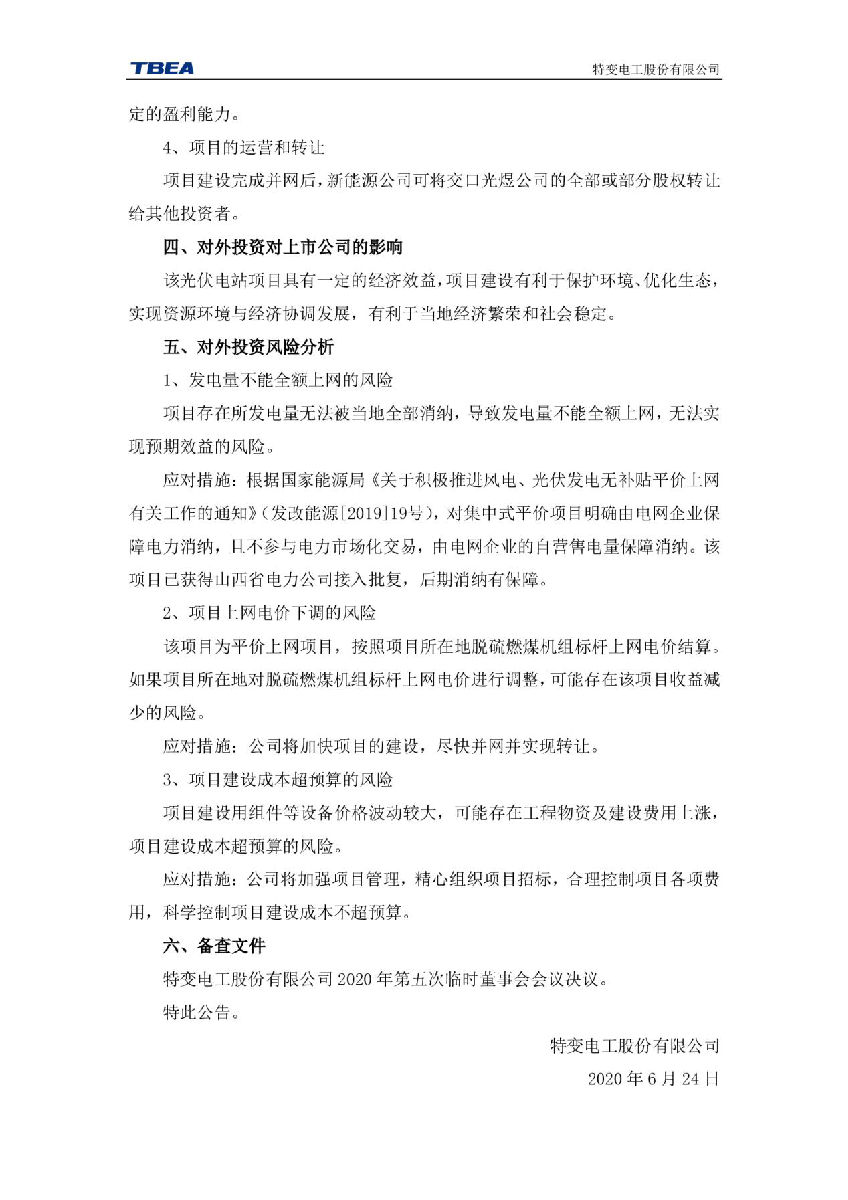 TBEA

特变电工股份有限公司

定的盈利能力。

4、项目的运营和转让

项目建设完成并网后，新能源公司可将交口光煜公司的全部或部分股权转让给其他投资者。

四、对外投资对上市公司的影响

该光伏电站项目具有一定的经济效益，项目建设有利于保护环境、优化生态，实现资源环境与经济协调发展，有利于当地经济繁荣和社会稳定。

五、对外投资风险分析

1、发电量不能全额上网的风险

项目存在所发电量无法被当地全部消纳，导致发电量不能全额上网，无法实现预期效益的风险。

应对措施：根据国家能源局《关于积极推进风电、光伏发电无补贴平价上网有关工作的通知》（发改能源[2019]19号），对集中式平价项目明确由电网企业保障电力消纳，且不参与电力市场化交易，由电网企业的自营售电量保障消纳。该项目已获得山西省电力公司接入批复，后期消纳有保障。

2、项目上网电价下调的风险

该项目为平价上网项目，按照项目所在地脱硫燃煤机组标杆上网电价结算。如果项目所在地对脱硫燃煤机组标杆上网电价进行调整，可能存在该项目收益减少的风险。

应对措施：公司将加快项目的建设，尽快并网并实现转让。

3、项目建设成本超预算的风险

项目建设用组件等设备价格波动较大，可能存在工程物资及建设费用上涨，项目建设成本超预算的风险。

应对措施：公司将加强项目管理，精心组织项目招标，合理控制项目各项费用，科学控制项目建设成本不超预算。

六、备查文件

特变电工股份有限公司2020年第五次临时董事会会议决议。

特此公告。

特变电工股份有限公司

2020年6月24日